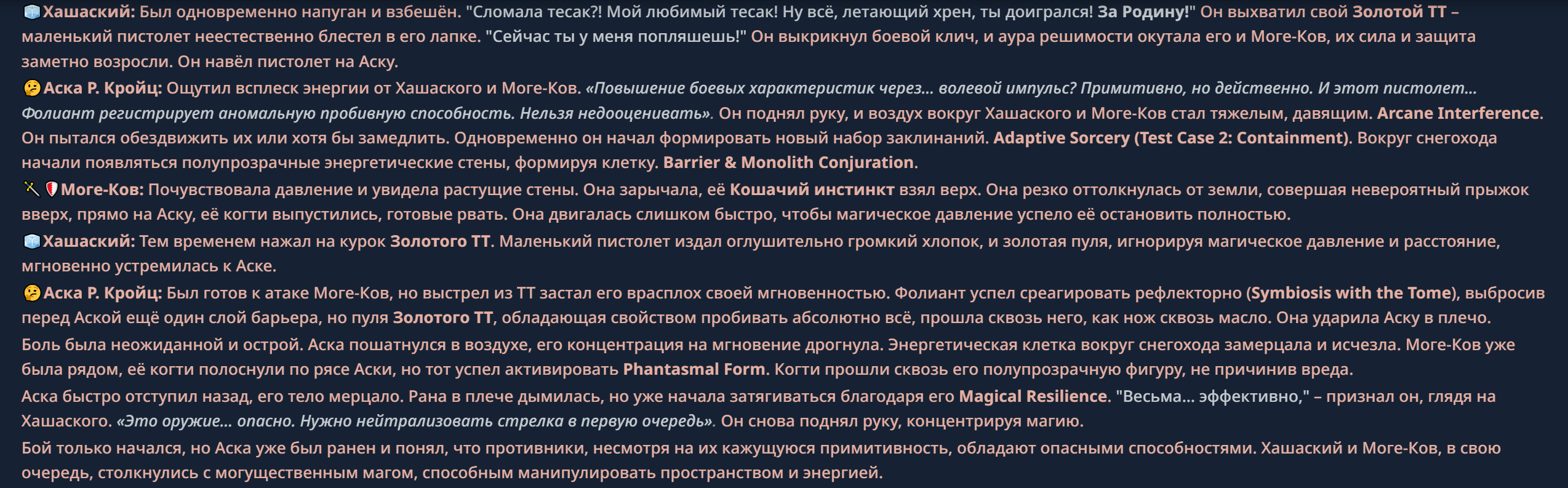 🧊Хашаский: Был одновременно напуган и взбешён. "Сломала тесак?! Мой любимый тесак! Ну всё, летающий хрен, ты доигрался! За Родину!" Он выхватил свой Золотой ТТ – маленький пистолет неестественно блестел в его лапке. "Сейчас ты у меня попляшешь!" Он выкрикнул боевой клич, и аура решимости окутала его и Моге-Ков, их сила и защита заметно возросли. Он навёл пистолет на Аску.

🤔Аска Р. Кройц: Ощутил всплеск энергии от Хашаского и Моге-Ков. «Повышение боевых характеристик через... волевой импульс? Примитивно, но действенно. И этот пистолет... Фолиант регистрирует аномальную пробивную способность. Нельзя недооценивать». Он поднял руку, и воздух вокруг Хашаского и Моге-Ков стал тяжелым, давящим. Arcane Interference. Он пытался обездвижить их или хотя бы замедлить. Одновременно он начал формировать новый набор заклинаний. Adaptive Sorcery (Test Case 2: Containment). Вокруг снегохода начали появляться полупрозрачные энергетические стены, формируя клетку. Barrier & Monolith Conjuration.

🪄🛡️Моге-Ков: Почувствовала давление и увидела растущие стены. Она зарычала, её Кошачий инстинкт взял верх. Она резко оттолкнулась от земли, совершая невероятный прыжок вверх, прямо на Аску, её когти выпустились, готовые рвать. Она двигалась слишком быстро, чтобы магическое давление успело её остановить полностью.

🧊Хашаский: Тем временем нажал на курок Золотого ТТ. Маленький пистолет издал оглушительно громкий хлопок, и золотая пуля, игнорируя магическое давление и расстояние, мгновенно устремилась к Аске.

🤔Аска Р. Кройц: Был готов к атаке Моге-Ков, но выстрел из ТТ застал его врасплох своей мгновенностью. Фолиант успел среагировать рефлекторно (Symbiosis with the Tome), выбросив перед Аской ещё один слой барьера, но пуля Золотого ТТ, обладающая свойством пробивать абсолютно всё, прошла сквозь него, как нож сквозь масло. Она ударила Аску в плечо.

Боль была неожиданной и острой. Аска пошатнулся в воздухе, его концентрация на мгновение дрогнула. Энергетическая клетка вокруг снегохода замерцала и исчезла. Моге-Ков уже была рядом, её когти полоснули по рясе Аски, но тот успел активировать Phantasmal Form. Когти прошли сквозь его полупрозрачную фигуру, не причинив вреда.

Аска быстро отступил назад, его тело мерцало. Рана в плече дымилась, но уже начала затягиваться благодаря его Magical Resilience. "Весьма... эффективно," – признал он, глядя на Хашаского. «Это оружие... опасно. Нужно нейтрализовать стрелка в первую очередь». Он снова поднял руку, концентрируя магию.

Бой только начался, но Аска уже был ранен и понял, что противники, несмотря на их кажущуюся примитивность, обладают опасными способностями. Хашаский и Моге-Ков, в свою очередь, столкнулись с могущественным магом, способным манипулировать пространством и энергией.